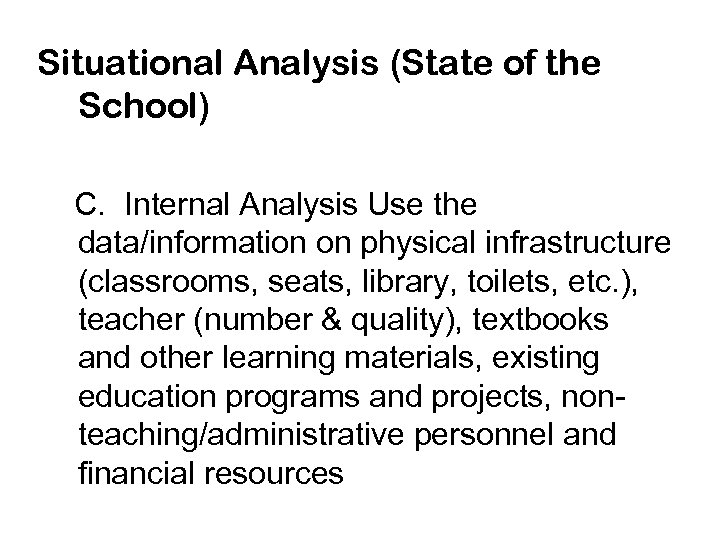 Situational Analysis (State of the School)

C. Internal Analysis Use the data/information on physical infrastructure (classrooms, seats, library, toilets, etc.), teacher (number & quality), textbooks and other learning materials, existing education programs and projects, non-teaching/administrative personnel and financial resources